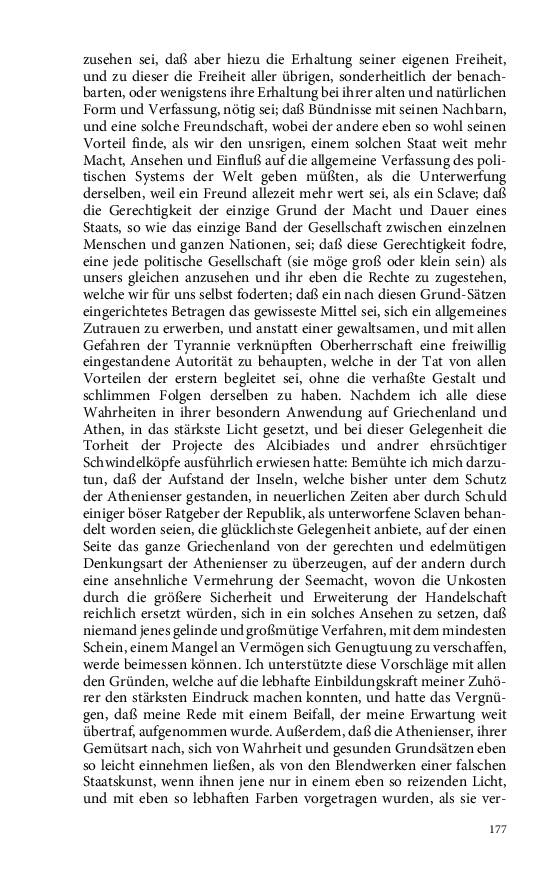 zusehen sei, daß aber hiezu die Erhaltung seiner eigenen Freiheit, und zu dieser die Freiheit aller übrigen, sonderheitlich der benachbarten, oder wenigstens ihre Erhaltung bei ihrer alten und natürlichen Form und Verfassung, nötig sei; daß Bündnisse mit seinen Nachbarn, und eine solche Freundschaft, wobei der andere eben so wohl seinen Vorteil finde, als wir den unsrigen, einem solchen Staat weit mehr Macht, Ansehen und Einfluß auf die allgemeine Verfassung des politischen Systems der Welt geben müßten, als die Unterwerfung derselben, weil ein Freund allezeit mehr wert sei, als ein Sclave; daß die Gerechtigkeit der einzige Grund der Macht und Dauer eines Staats, so wie das einzige Band der Gesellschaft zwischen einzelnen Menschen und ganzen Nationen, sei; daß diese Gerechtigkeit fodre, eine jede politische Gesellschaft (sie möge groß oder klein sein) als unsers gleichen anzusehen und ihr eben die Rechte zu zugestehen, welche wir für uns selbst foderten; daß ein nach diesen Grund-Sätzen eingerichtetes Betragen das gewisseste Mittel sei, sich ein allgemeines Zutrauen zu erwerben, und anstatt einer gewaltsamen, und mit allen Gefahren der Tyrannie verknüpften Oberherrschaft eine freiwillig eingestandene Autorität zu behaupten, welche in der Tat von allen Vorteilen der erstern begleitet sei, ohne die verhaßte Gestalt und schlimmen Folgen derselben zu haben. Nachdem ich alle diese Wahrheiten in ihrer besondern Anwendung auf Griechenland und Athen, in das stärkste Licht gesetzt, und bei dieser Gelegenheit die Torheit der Projecte des Alcibiades und andrer ehrsüchtiger Schwindelköpfe ausführlich erwiesen hatte: Bemühte ich mich darzutun, daß der Aufstand der Inseln, welche bisher unter dem Schutz der Athenienser gestanden, in neuerlichen Zeiten aber durch Schuld einiger böser Ratgeber der Republik, als unterworfene Sclaven behandelt worden seien, die glücklichste Gelegenheit anbiete, auf der einen Seite das ganze Griechenland von der gerechten und edelmütigen Denkungsart der Athenienser zu überzeugen, auf der andern durch eine ansehnliche Vermehrung der Seemacht, wovon die Unkosten durch die größere Sicherheit und Erweiterung der Handelschaft reichlich ersetzt würden, sich in ein solches Ansehen zu setzen, daß niemand jenes gelinde und großmütige Verfahren, mit dem mindesten Schein, einem Mangel an Vermögen sich Genugtuung zu verschaffen, werde beimessen können. Ich unterstützte diese Vorschläge mit allen den Gründen, welche auf die lebhafte Einbildungskraft meiner Zuhörer den stärksten Eindruck machen konnten, und hatte das Vergnügen, daß meine Rede mit einem Beifall, der meine Erwartung weit übertraf, aufgenommen wurde. Außerdem, daß die Athenienser, ihrer Gemütsart nach, sich von Wahrheit und gesunden Grundsätzen eben so leicht einnehmen ließen, als von den Blendwerken einer falschen Staatskunst, wenn ihnen jene nur in einem eben so reizenden Licht, und mit eben so lebhaften Farben vorgetragen wurden, als sie ver-

177